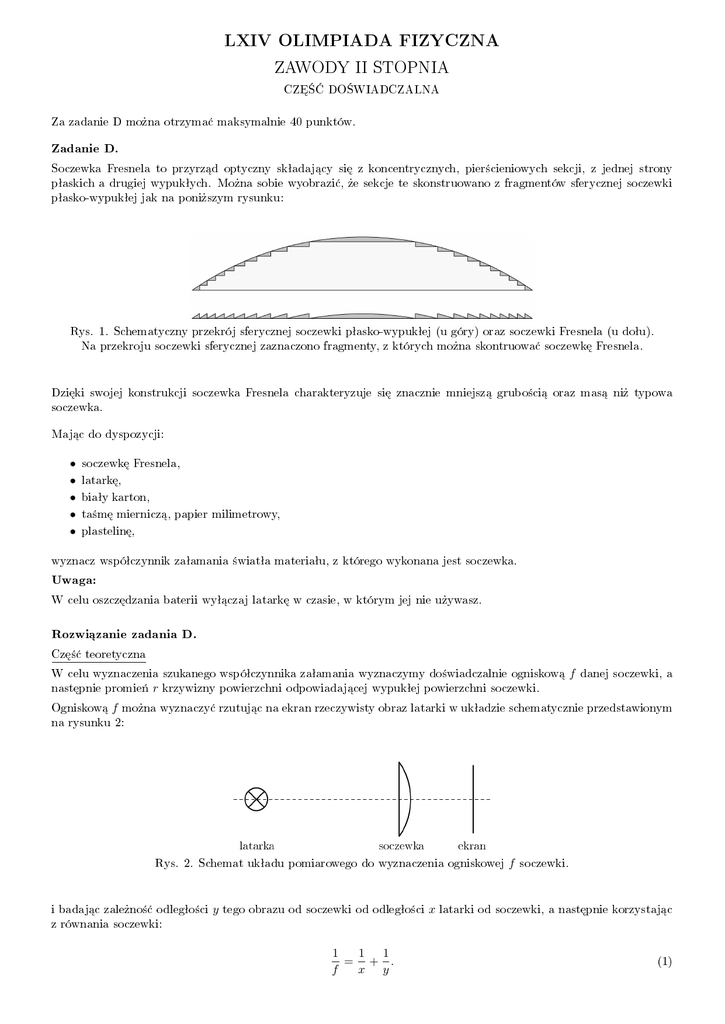 LXIV OLIMPIADA FIZYCZNA
ZAWODY II STOPNIA
CZĘŚĆ DOŚWIADCZALNA

Za zadanie D można otrzymać maksymalnie 40 punktów.

Zadanie D.

Soczewka Fresnela to przyrząd optyczny składający się z koncentrycznych, pierścieniowych sekcji, z jednej strony płaskich a drugiej wypukłych. Można sobie wyobrazić, że sekcje te skonstruowano z fragmentów sferycznej soczewki płasko-wypukłej jak na poniższym rysunku:

Rys. 1. Schematyczny przekrój sferycznej soczewki płasko-wypukłej (u góry) oraz soczewki Fresnela (u dołu). Na przekroju soczewki sferycznej zaznaczono fragmenty, z których można skontruować soczewkę Fresnela.

Dzięki swojej konstrukcji soczewka Fresnela charakteryzuje się znacznie mniejszą grubością oraz masą niż typowa soczewka.

Mając do dyspozycji:

• soczewkę Fresnela,
• latarkę,
• biały karton,
• taśmę mierniczą, papier milimetrowy,
• plastelinę,

wyznacz współczynnik załamania światła materiału, z którego wykonana jest soczewka.

Uwaga:
W celu oszczędzania baterii wyłączaj latarkę w czasie, w którym jej nie używasz.

Rozwiązanie zadania D.

Część teoretyczna

W celu wyznaczenia szukanego współczynnika załamania wyznaczymy doświadczalnie ogniskową $f$ danej soczewki, a następnie promień $r$ krzywizny powierzchni odpowiadającej wypukłej powierzchni soczewki.

Ogniskową $f$ można wyznaczyć rzutując na ekran rzeczywisty obraz latarki w układzie schematycznie przedstawionym na rysunku 2:

latarka soczewka ekran

Rys. 2. Schemat układu pomiarowego do wyznaczenia ogniskowej $f$ soczewki.

i badając zależność odległości $y$ tego obrazu od soczewki od odległości $x$ latarki od soczewki, a następnie korzystając z równania soczewki:

$\frac{1}{f} = \frac{1}{x} + \frac{1}{y}.$ (1)